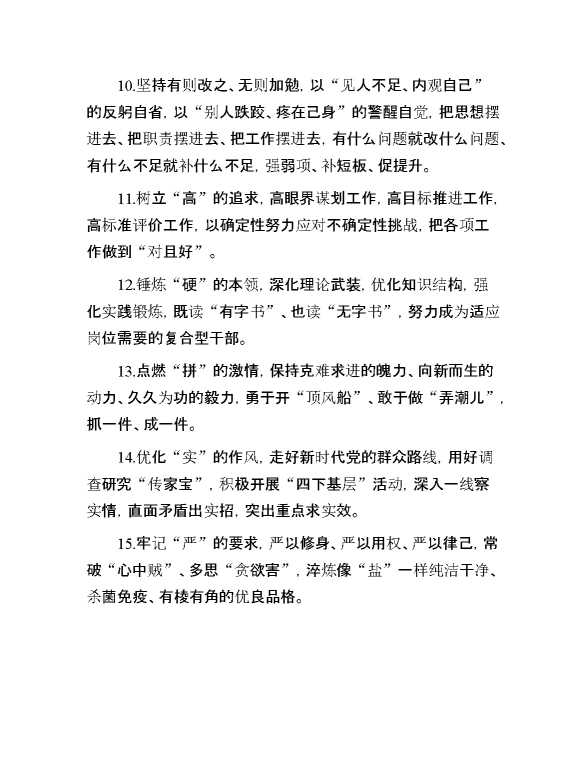 10.坚持有则改之、无则加勉，以“见人不足、内观自己”的反躬自省，以“别人跌跤、疼在己身”的警醒自觉，把思想摆进去、把职责摆进去、把工作摆进去，有什么问题就改什么问题、有什么不足就补什么不足，强弱项、补短板、促提升。

11.树立“高”的追求，高眼界谋划工作，高目标推进工作，高标准评价工作，以确定性努力应对不确定性挑战，把各项工作做到“对且好”。

12.锤炼“硬”的本领，深化理论武装，优化知识结构，强化实践锻炼，既读“有字书”、也读“无字书”，努力成为适应岗位需要的复合型干部。

13.点燃“拼”的激情，保持克难求进的魄力、向新而生的动力、久久为功的毅力，勇于开“顶风船”、敢于做“弄潮儿”，抓一件、成一件。

14.优化“实”的作风，走好新时代党的群众路线，用好调查研究“传家宝”，积极开展“四下基层”活动，深入一线察实情，直面矛盾出实招，突出重点求实效。

15.牢记“严”的要求，严以修身、严以用权、严以律己，常破“心中贼”、多思“贪欲害”，淬炼像“盐”一样纯洁干净、杀菌免疫、有棱有角的优良品格。